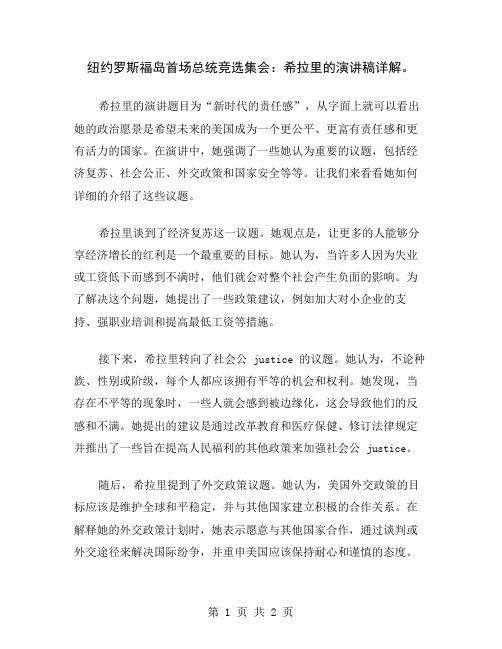 纽约罗斯福岛首场总统竞选集会：希拉里的演讲稿详解。

希拉里的演讲题目为“新时代的责任感”，从字面上就可以看出她的政治愿景是希望未来的美国成为一个更公平、更富有责任感和更有活力的国家。在演讲中，她强调了一些她认为重要的议题，包括经济复苏、社会公正、外交政策和国家安全等等。让我们来看看她如何详细的介绍了这些议题。

希拉里谈到了经济复苏这一议题。她观点是，让更多的人能够分享经济增长的红利是一个最重要的目标。她认为，当许多人因为失业或工资低下而感到不满时，他们就会对整个社会产生负面的影响。为了解决这个问题，她提出了一些政策建议，例如加大对小企业的支持、强职业培训和提高最低工资等措施。

接下来，希拉里转向了社会公 justice 的议题。她认为，不论种族、性别或阶级，每个人都应该拥有平等的机会和权利。她发现，当存在不平等的现象时，一些人就会感到被边缘化，这会导致他们的反感和不满。她提出的建议是通过改革教育和医疗保健、修订法律规定并推出了一些旨在提高人民福利的其他政策来加强社会公 justice。

随后，希拉里提到了外交政策议题。她认为，美国外交政策的目标应该是维护全球和平稳定，并与其他国家建立积极的合作关系。在解释她的外交政策计划时，她表示愿意与其他国家合作，通过谈判或外交途径来解决国际纷争，并重申美国应该保持耐心和谨慎的态度。

第 1 页 共 2 页